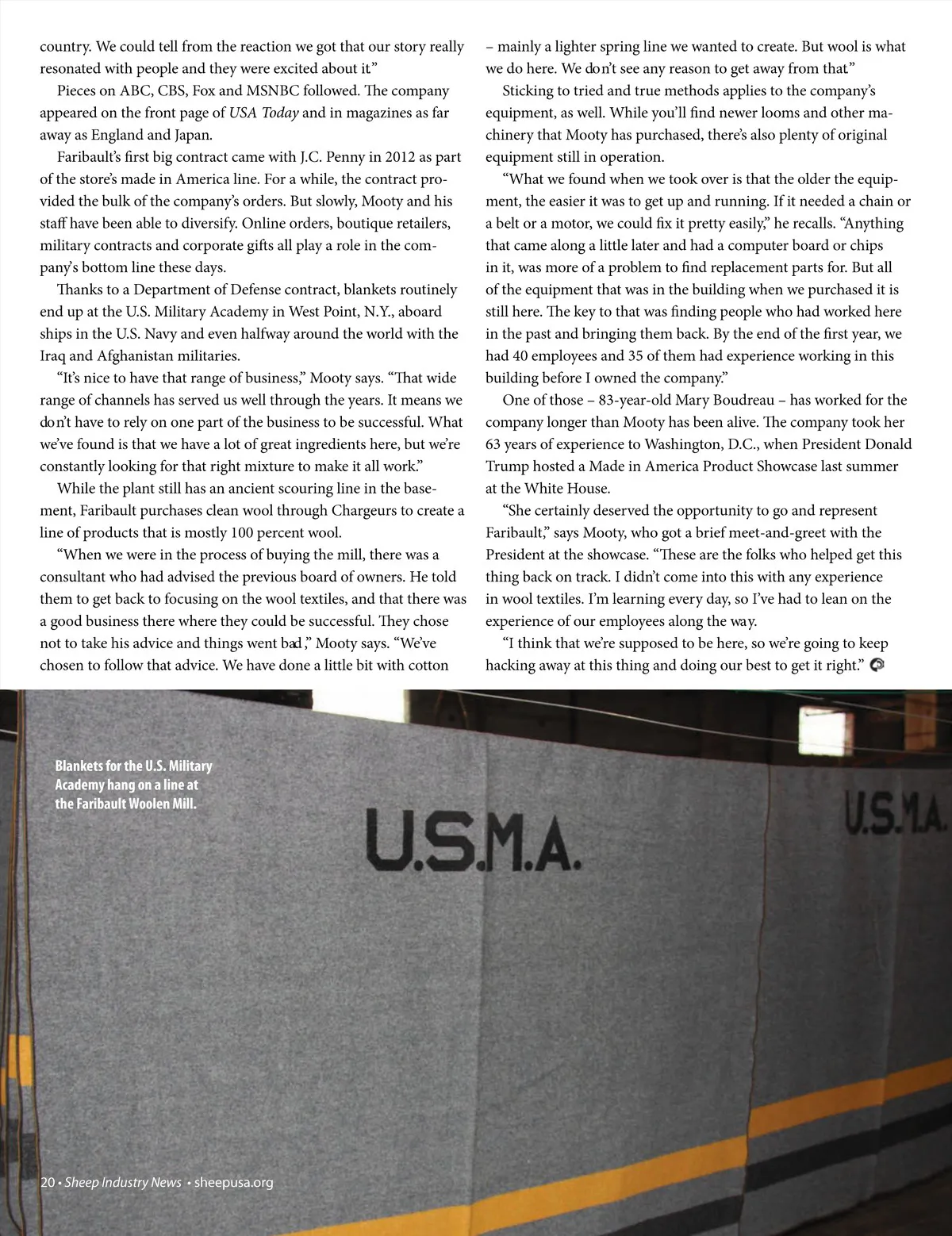 country. We could tell from the reaction we got that our story really resonated with people and they were excited about it."

Pieces on ABC, CBS, Fox and MSNBC followed. The company appeared on the front page of USA Today and in magazines as far away as England and Japan.

Faribault's first big contract came with J.C. Penny in 2012 as part of the store's made in America line. For a while, the contract provided the bulk of the company's orders. But slowly, Mooty and his staff have been able to diversify. Online orders, boutique retailers, military contracts and corporate gifts all play a role in the company's bottom line these days.

Thanks to a Department of Defense contract, blankets routinely end up at the U.S. Military Academy in West Point, N.Y., aboard ships in the U.S. Navy and even halfway around the world with the Iraq and Afghanistan militaries.

"It's nice to have that range of business," Mooty says. "That wide range of channels has served us well through the years. It means we don't have to rely on one part of the business to be successful. What we've found is that we have a lot of great ingredients here, but we're constantly looking for that right mixture to make it all work."

While the plant still has an ancient scouring line in the basement, Faribault purchases clean wool through Chargeurs to create a line of products that is mostly 100 percent wool.

"When we were in the process of buying the mill, there was a consultant who had advised the previous board of owners. He told them to get back to focusing on the wool textiles, and that there was a good business there where they could be successful. They chose not to take his advice and things went bad," Mooty says. "We've chosen to follow that advice. We have done a little bit with cotton – mainly a lighter spring line we wanted to create. But wool is what we do here. We don't see any reason to get away from that."

Sticking to tried and true methods applies to the company's equipment, as well. While you'll find newer looms and other machinery that Mooty has purchased, there's also plenty of original equipment still in operation.

"What we found when we took over is that the older the equipment, the easier it was to get up and running. If it needed a chain or a belt or a motor, we could fix it pretty easily," he recalls. "Anything that came along a little later and had a computer board or chips in it, was more of a problem to find replacement parts for. But all of the equipment that was in the building when we purchased it is still here. The key to that was finding people who had worked here in the past and bringing them back. By the end of the first year, we had 40 employees and 35 of them had experience working in this building before I owned the company."

One of those – 83-year-old Mary Boudreau – has worked for the company longer than Mooty has been alive. The company took her 63 years of experience to Washington, D.C., when President Donald Trump hosted a Made in America Product Showcase last summer at the White House.

"She certainly deserved the opportunity to go and represent Faribault," says Mooty, who got a brief meet-and-greet with the President at the showcase. "These are the folks who helped get this thing back on track. I didn't come into this with any experience in wool textiles. I'm learning every day, so I've had to lean on the experience of our employees along the way.

"I think that we're supposed to be here, so we're going to keep hacking away at this thing and doing our best to get it right."

Blankets for the U.S. Military Academy hang on a line at the Faribault Woolen Mill.

U.S.M.A.

U.S.M.A.

20 • Sheep Industry News • sheepusa.org